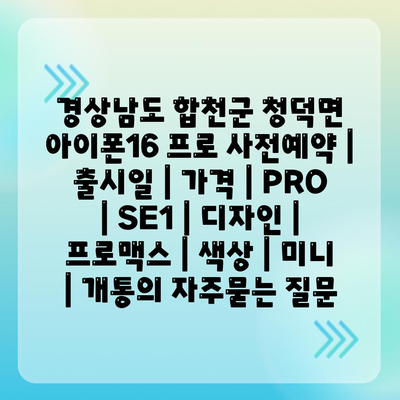 경상남도 합천군 청덕면 아이폰16 프로 사전예약 | 출시일 | 가격 | PRO | SE1 | 디자인 | 프로맥스 | 색상 | 미니 | 개통의 자주묻는 질문